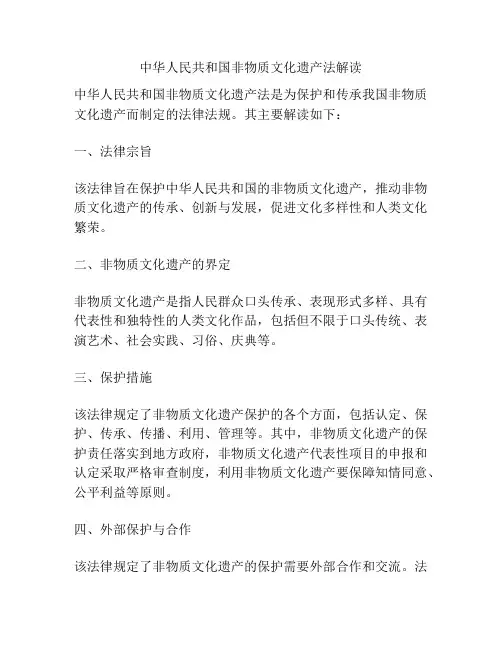 中华人民共和国非物质文化遗产法解读

中华人民共和国非物质文化遗产法是为保护和传承我国非物质文化遗产而制定的法律法规。其主要解读如下：

一、法律宗旨

该法律旨在保护中华人民共和国的非物质文化遗产，推动非物质文化遗产的传承、创新与发展，促进文化多样性和人类文化繁荣。

二、非物质文化遗产的界定

非物质文化遗产是指人民群众口头传承、表现形式多样、具有代表性和独特性的人类文化作品，包括但不限于口头传统、表演艺术、社会实践、习俗、庆典等。

三、保护措施

该法律规定了非物质文化遗产保护的各个方面，包括认定、保护、传承、传播、利用、管理等。其中，非物质文化遗产的保护责任落实到地方政府，非物质文化遗产代表性项目的申报和认定采取严格审查制度，利用非物质文化遗产要保障知情同意、公平利益等原则。

四、外部保护与合作

该法律规定了非物质文化遗产的保护需要外部合作和交流。法